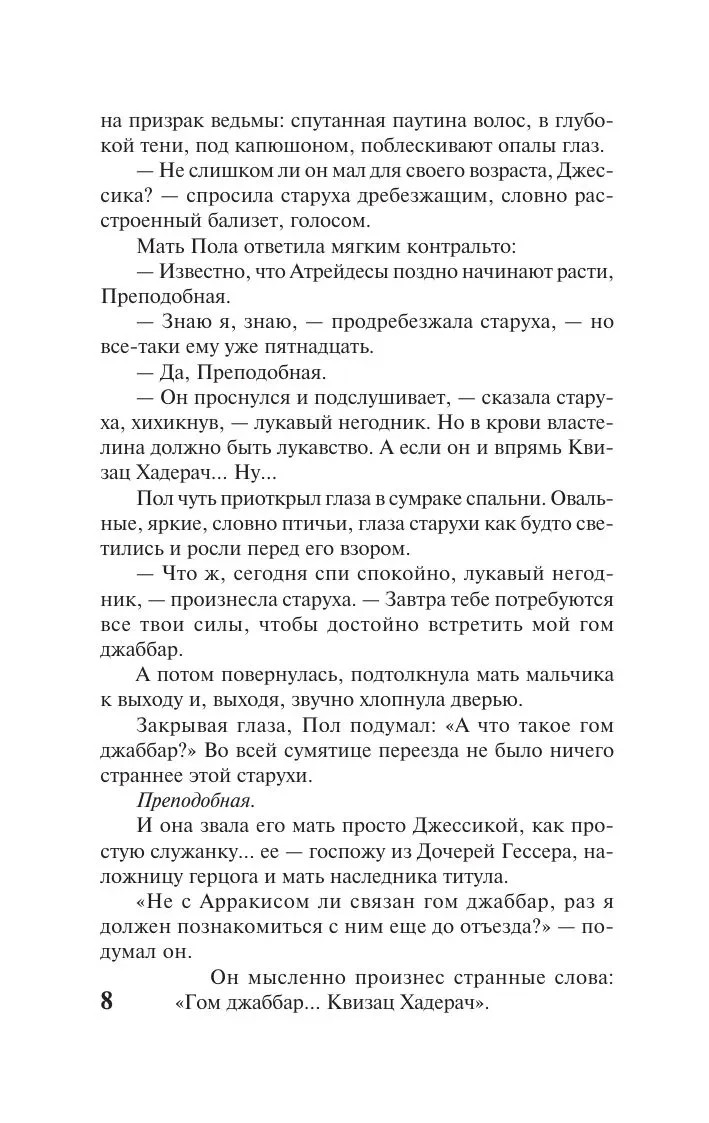 на призрак ведьмы: спутанная паутина волос, в глубокой тени, под капюшоном, поблескивают опалы глаз.

— Не слишком ли он мал для своего возраста, Джессика? — спросила старуха дребезжащим, словно расстроенный бализет, голосом.

Мать Пола ответила мягким контральто:

— Известно, что Атрейдесы поздно начинают расти, Преподобная.

— Знаю я, знаю, — продребезжала старуха, — но все-таки ему уже пятнадцать.

— Да, Преподобная.

— Он проснулся и подслушивает, — сказала старуха, хихикнув, — лукавый негодник. Но в крови властелина должно быть лукавство. А если он и впрямь Квизац Хадерач... Ну...

Пол чуть приоткрыл глаза в сумраке спальни. Овальные, яркие, словно птичьи, глаза старухи как будто светились и росли перед его взором.

— Что ж, сегодня спи спокойно, лукавый негодник, — произнесла старуха. — Завтра тебе потребуются все твои силы, чтобы достойно встретить мой гом джаббар.

А потом повернулась, подтолкнула мать мальчика к выходу и, выходя, звучно хлопнула дверью.

Закрывая глаза, Пол подумал: «А что такое гом джаббар?» Во всей сумятице переезда не было ничего страннее этой старухи.

Преподобная.

И она звала его мать просто Джессикой, как простую служанку... ее — госпожу из Дочерей Гессера, наложницу герцога и мать наследника титула.

«Не с Арракисом ли связан гом джаббар, раз я должен познакомиться с ним еще до отъезда?» — подумал он.

Он мысленно произнес странные слова: «Гом джаббар... Квизац Хадерач».

8